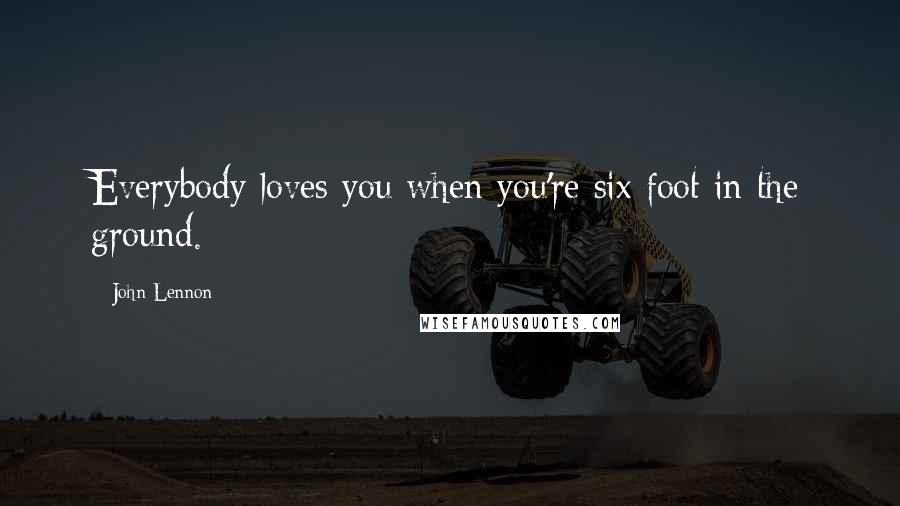 Everybody loves you when you're six foot in the ground.

John Lennon

WISEFAMOUSQUOTES.COM